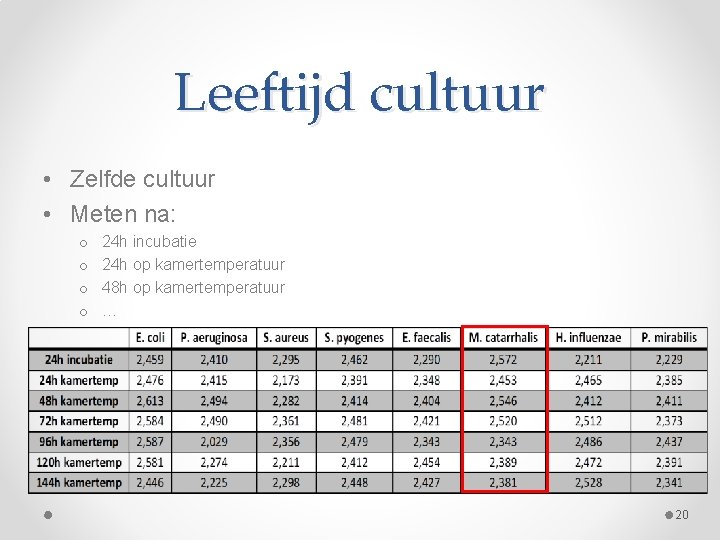 Leeftijd cultuur

• Zelfde cultuur
• Meten na:
o 24h incubatie
o 24h op kamertemperatuur
o 48h op kamertemperatuur
o …

| | E. coli | P. aeruginosa | S. aureus | S. pyogenes | E. faecalis | M. catarrhalis | H. influenzae | P. mirabilis |
|---|---|---|---|---|---|---|---|---|
| 24h incubatie | 2,459 | 2,410 | 2,295 | 2,462 | 2,290 | 2,572 | 2,211 | 2,229 |
| 24h kamertemp | 2,476 | 2,415 | 2,173 | 2,391 | 2,348 | 2,453 | 2,465 | 2,385 |
| 48h kamertemp | 2,613 | 2,494 | 2,282 | 2,414 | 2,404 | 2,546 | 2,412 | 2,411 |
| 72h kamertemp | 2,584 | 2,490 | 2,361 | 2,481 | 2,421 | 2,520 | 2,512 | 2,373 |
| 96h kamertemp | 2,587 | 2,029 | 2,356 | 2,479 | 2,343 | 2,343 | 2,486 | 2,437 |
| 120h kamertemp | 2,581 | 2,274 | 2,211 | 2,412 | 2,454 | 2,389 | 2,472 | 2,391 |
| 144h kamertemp | 2,446 | 2,225 | 2,298 | 2,448 | 2,427 | 2,381 | 2,528 | 2,341 |

20